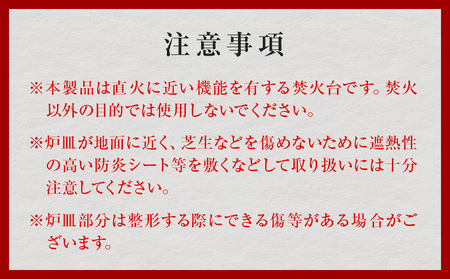 注意事項

※本製品は直火に近い機能を有する焚火台です。焚火以外の目的では使用しないでください。

※炉皿が地面に近く、芝生などを傷めないために遮熱性の高い防炎シート等を敷くなどして取り扱いには十分注意してください。

※炉皿部分は整形する際にできる傷等がある場合がございます。